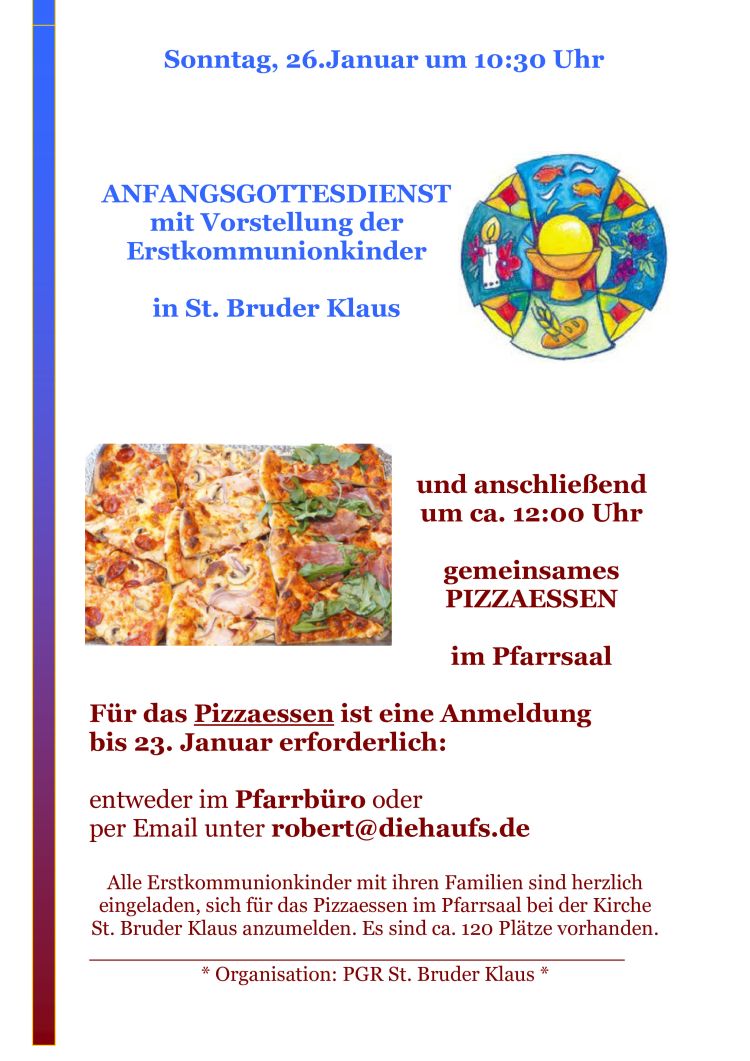 Sonntag, 26.Januar um 10:30 Uhr

ANFANGSGOTTESDIENST mit Vorstellung der Erstkommunionkinder

in St. Bruder Klaus

und anschließend um ca. 12:00 Uhr

gemeinsames PIZZAESSEN

im Pfarrsaal

Für das Pizzaessen ist eine Anmeldung bis 23. Januar erforderlich:

entweder im Pfarrbüro oder per Email unter robert@diehaufs.de

Alle Erstkommunionkinder mit ihren Familien sind herzlich eingeladen, sich für das Pizzaessen im Pfarrsaal bei der Kirche St. Bruder Klaus anzumelden. Es sind ca. 120 Plätze vorhanden.

* Organisation: PGR St. Bruder Klaus *